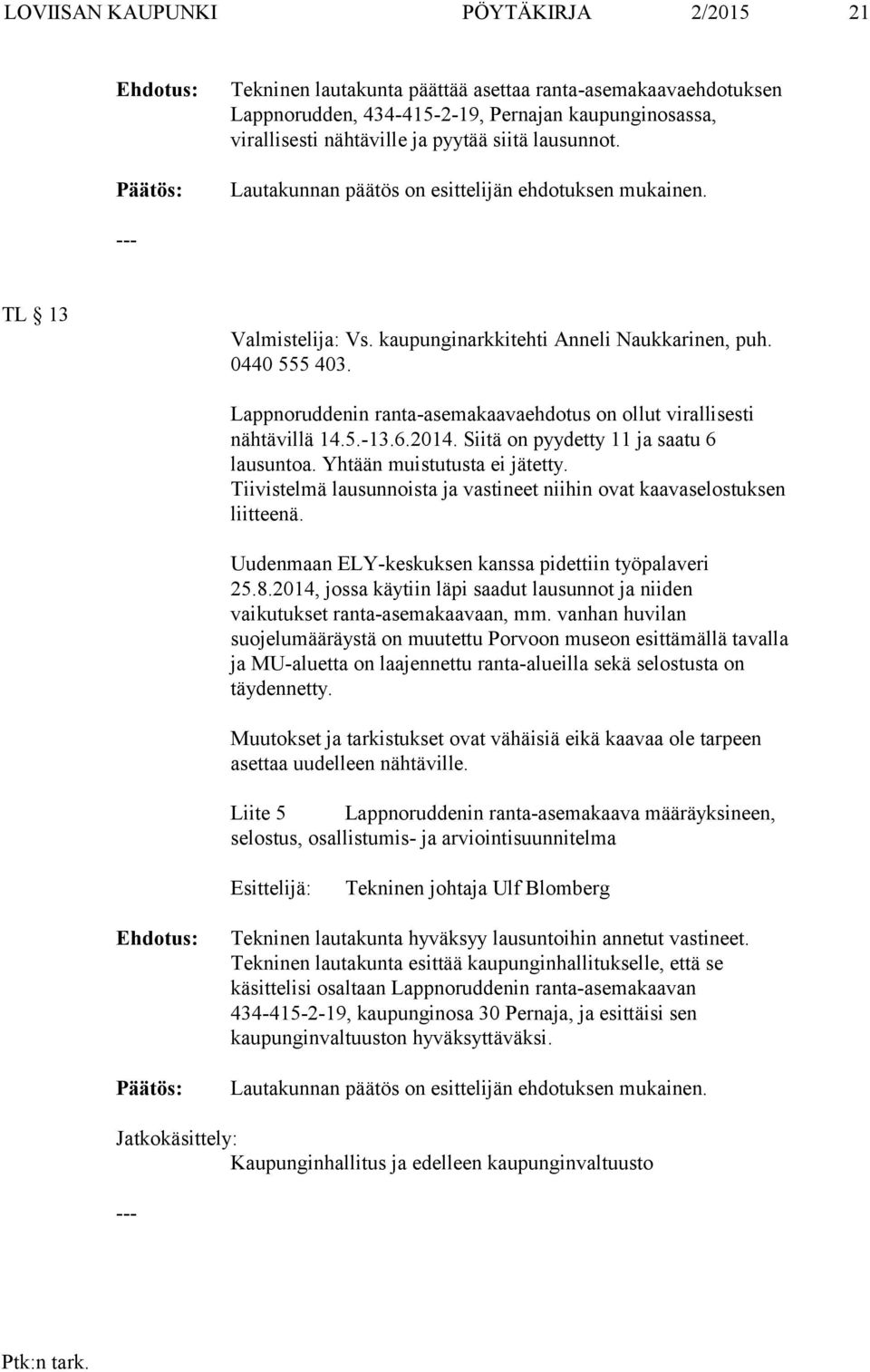 LOVIISAN KAUPUNKI PÖYTÄKIRJA 2/2015 21

Ehdotus: Tekninen lautakunta päättää asettaa ranta-asemakaavaehdotuksen Lappnorudden, 434-415-2-19, Pernajan kaupunginosassa, virallisesti nähtäville ja pyytää siitä lausunnot.

Päätös: Lautakunnan päätös on esittelijän ehdotuksen mukainen.

---

TL § 13

Valmistelija: Vs. kaupunginarkkitehti Anneli Naukkarinen, puh. 0440 555 403.

Lappnoruddenin ranta-asemakaavaehdotus on ollut virallisesti nähtävillä 14.5.-13.6.2014. Siitä on pyydetty 11 ja saatu 6 lausuntoa. Yhtään muistutusta ei jätetty. Tiivistelmä lausunnoista ja vastineet niihin ovat kaavaselostuksen liitteenä.

Uudenmaan ELY-keskuksen kanssa pidettiin työpalaveri 25.8.2014, jossa käytiin läpi saadut lausunnot ja niiden vaikutukset ranta-asemakaavaan, mm. vanhan huvilan suojelumääräystä on muutettu Porvoon museon esittämällä tavalla ja MU-aluetta on laajennettu ranta-alueilla sekä selostusta on täydennetty.

Muutokset ja tarkistukset ovat vähäisiä eikä kaavaa ole tarpeen asettaa uudelleen nähtäville.

Liite 5 Lappnoruddenin ranta-asemakaava määräyksineen, selostus, osallistumis- ja arviointisuunnitelma

Esittelijä: Tekninen johtaja Ulf Blomberg

Ehdotus: Tekninen lautakunta hyväksyy lausuntoihin annetut vastineet. Tekninen lautakunta esittää kaupunginhallitukselle, että se käsittelisi osaltaan Lappnoruddenin ranta-asemakaavan 434-415-2-19, kaupunginosa 30 Pernaja, ja esittäisi sen kaupunginvaltuuston hyväksyttäväksi.

Päätös: Lautakunnan päätös on esittelijän ehdotuksen mukainen.

Jatkokäsittely:
Kaupunginhallitus ja edelleen kaupunginvaltuusto

---

Ptk:n tark.